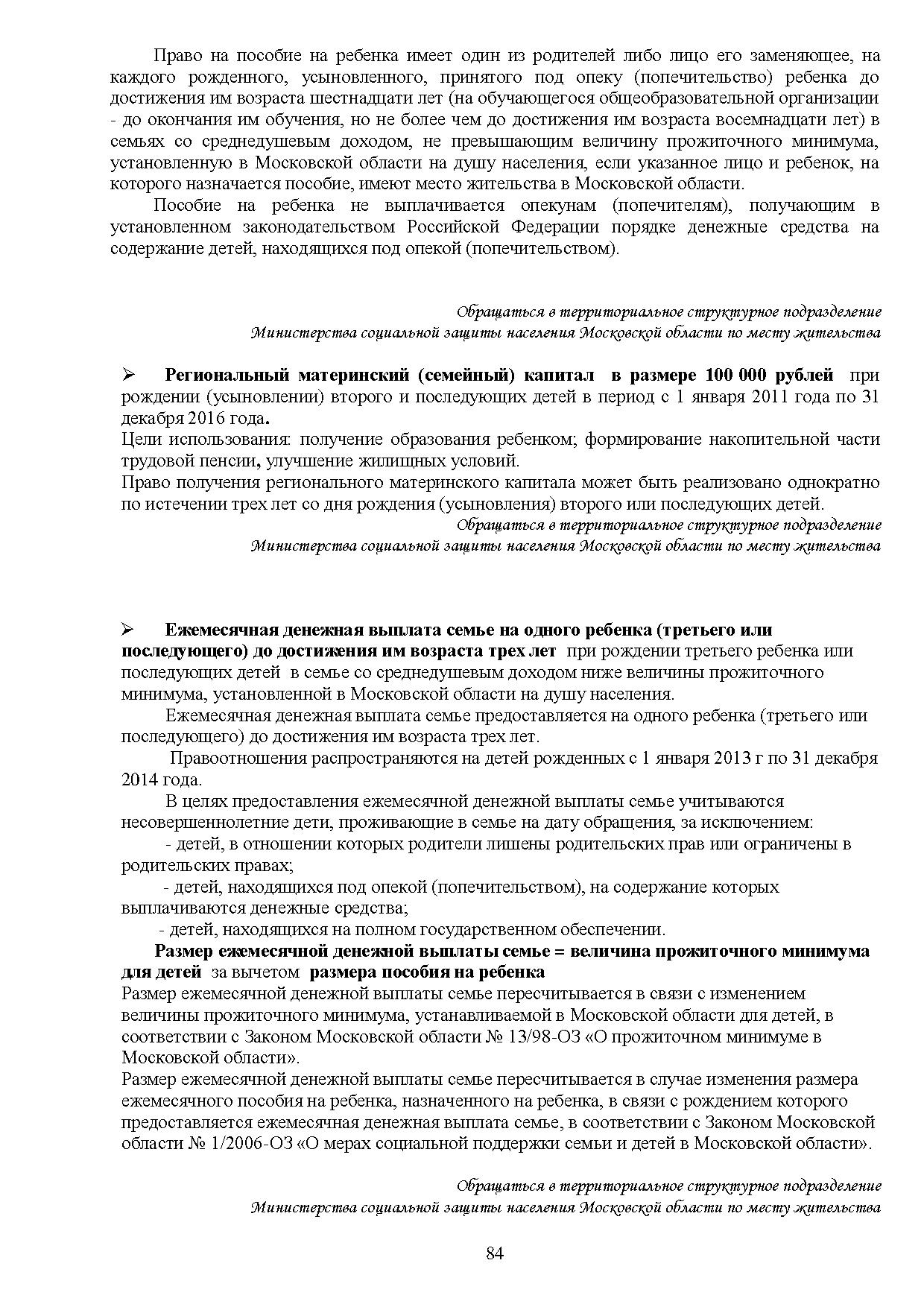 Право на пособие на ребенка имеет один из родителей либо лицо его заменяющее, на каждого рожденного, усыновленного, принятого под опеку (попечительство) ребенка до достижения им возраста шестнадцати лет (на обучающегося общеобразовательной организации - до окончания им обучения, но не более чем до достижения им возраста восемнадцати лет) в семьях со среднедушевым доходом, не превышающим величину прожиточного минимума, установленную в Московской области на душу населения, если указанное лицо и ребенок, на которого назначается пособие, имеют место жительства в Московской области.

Пособие на ребенка не выплачивается опекунам (попечителям), получающим в установленном законодательством Российской Федерации порядке денежные средства на содержание детей, находящихся под опекой (попечительством).

Обращаться в территориальное структурное подразделение
Министерства социальной защиты населения Московской области по месту жительства

➢ Региональный материнский (семейный) капитал в размере 100 000 рублей при рождении (усыновлении) второго и последующих детей в период с 1 января 2011 года по 31 декабря 2016 года.
Цели использования: получение образования ребенком; формирование накопительной части трудовой пенсии, улучшение жилищных условий.
Право получения регионального материнского капитала может быть реализовано однократно по истечении трех лет со дня рождения (усыновления) второго или последующих детей.

Обращаться в территориальное структурное подразделение
Министерства социальной защиты населения Московской области по месту жительства

➢ Ежемесячная денежная выплата семье на одного ребенка (третьего или последующего) до достижения им возраста трех лет при рождении третьего ребенка или последующих детей в семье со среднедушевым доходом ниже величины прожиточного минимума, установленной в Московской области на душу населения.

Ежемесячная денежная выплата семье предоставляется на одного ребенка (третьего или последующего) до достижения им возраста трех лет.

Правоотношения распространяются на детей рожденных с 1 января 2013 г по 31 декабря 2014 года.

В целях предоставления ежемесячной денежной выплаты семье учитываются несовершеннолетние дети, проживающие в семье на дату обращения, за исключением:

- детей, в отношении которых родители лишены родительских прав или ограничены в родительских правах;

- детей, находящихся под опекой (попечительством), на содержание которых выплачиваются денежные средства;

- детей, находящихся на полном государственном обеспечении.

Размер ежемесячной денежной выплаты семье = величина прожиточного минимума для детей за вычетом размера пособия на ребенка
Размер ежемесячной денежной выплаты семье пересчитывается в связи с изменением величины прожиточного минимума, устанавливаемой в Московской области для детей, в соответствии с Законом Московской области № 13/98-ОЗ «О прожиточном минимуме в Московской области».
Размер ежемесячной денежной выплаты семье пересчитывается в случае изменения размера ежемесячного пособия на ребенка, назначенного на ребенка, в связи с рождением которого предоставляется ежемесячная денежная выплата семье, в соответствии с Законом Московской области № 1/2006-ОЗ «О мерах социальной поддержки семьи и детей в Московской области».

Обращаться в территориальное структурное подразделение
Министерства социальной защиты населения Московской области по месту жительства

84